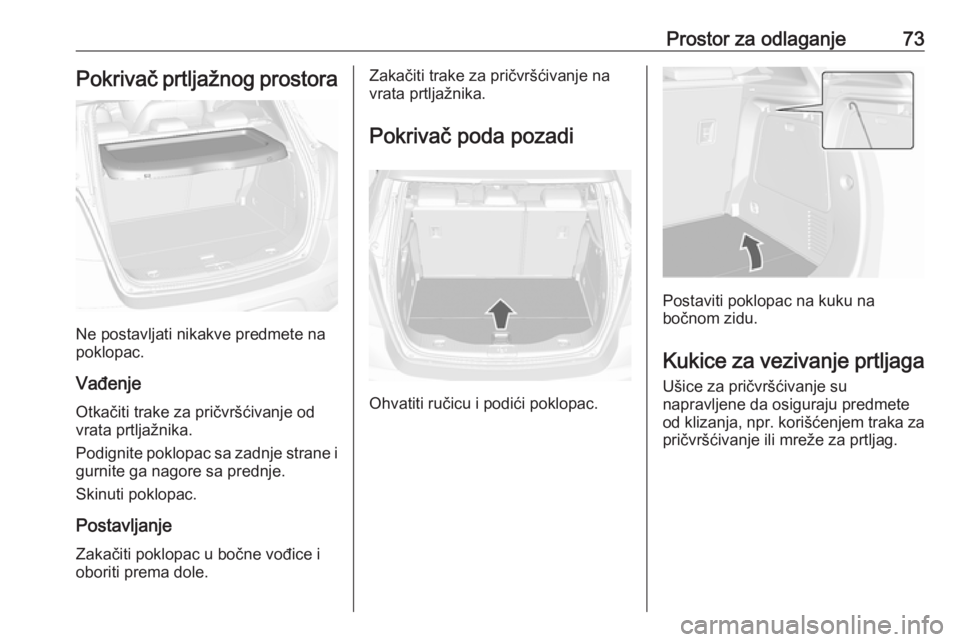 Prostor za odlaganje 73

Pokrivač prtljažnog prostora

Ne postavljati nikakve predmete na poklopac.

Vađenje

Otkačiti trake za pričvršćivanje od vrata prtljažnika.

Podignite poklopac sa zadnje strane i gurnite ga nagore sa prednje.

Skinuti poklopac.

Postavljanje

Zakačiti poklopac u bočne vođice i oboriti prema dole.

Zakačiti trake za pričvršćivanje na vrata prtljažnika.

Pokrivač poda pozadi

Ohvatiti ručicu i podići poklopac.

Postaviti poklopac na kuku na bočnom zidu.

Kukice za vezivanje prtljaga

Ušice za pričvršćivanje su napravljene da osiguraju predmete od klizanja, npr. korišćenjem traka za pričvršćivanje ili mreže za prtljag.

carmanualsonline.info